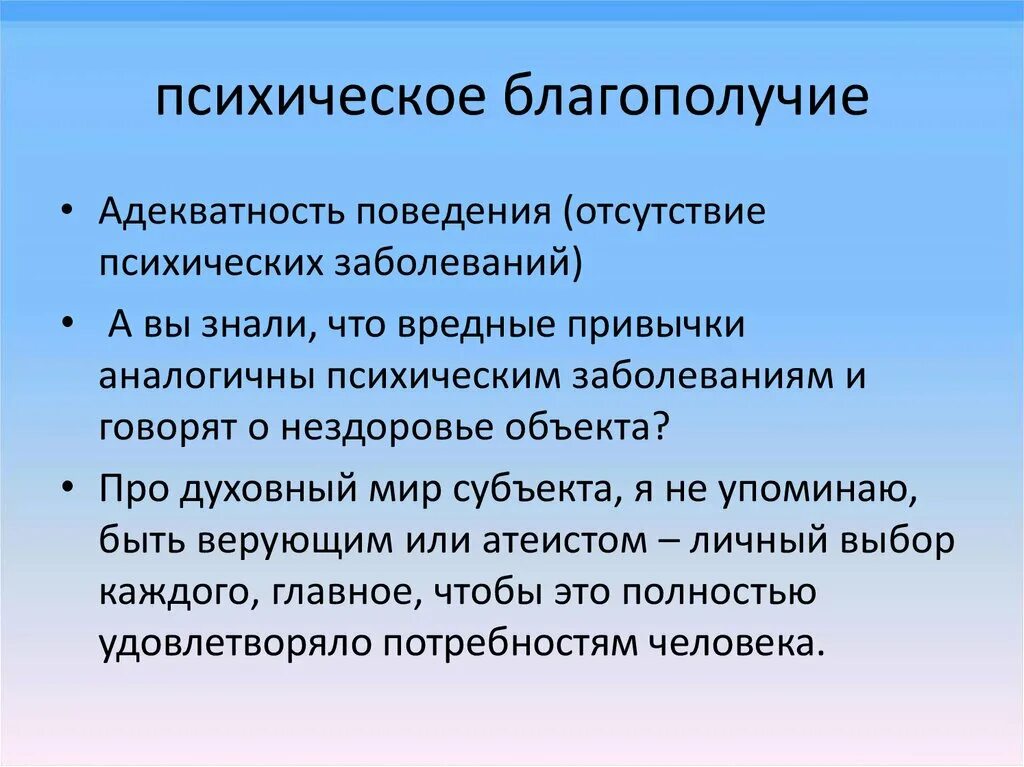 психическое благополучие

• Адекватность поведения (отсутствие психических заболеваний)

• А вы знали, что вредные привычки аналогичны психическим заболеваниям и говорят о нездоровье объекта?

• Про духовный мир субъекта, я не упоминаю, быть верующим или атеистом – личный выбор каждого, главное, чтобы это полностью удовлетворяло потребностям человека.